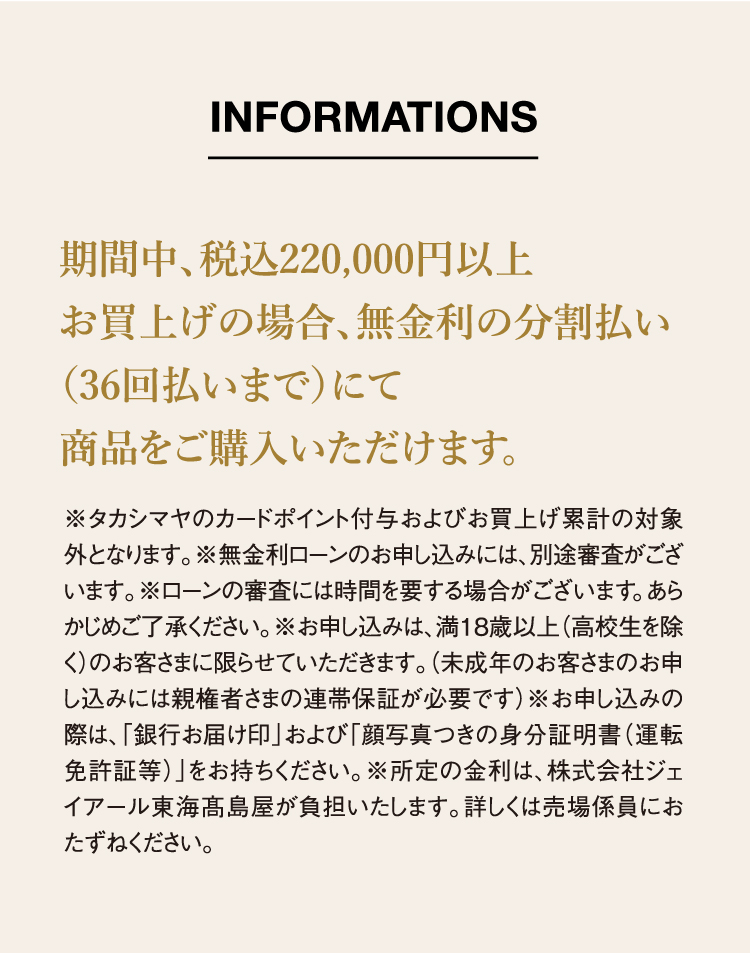 INFORMATIONS

期間中、税込220,000円以上お買上げの場合、無金利の分割払い（36回払いまで）にて商品をご購入いただけます。

※タカシマヤのカードポイント付与およびお買上げ累計の対象外となります。※無金利ローンのお申し込みには、別途審査がございます。※ローンの審査には時間を要する場合がございます。あらかじめご了承ください。※お申し込みは、満18歳以上（高校生を除く）のお客さまに限らせていただきます。（未成年のお客さまのお申し込みには親権者さまの連帯保証が必要です）※お申し込みの際は、「銀行お届け印」および「顔写真つきの身分証明書（運転免許証等）」をお持ちください。※所定の金利は、株式会社ジェイアール東海髙島屋が負担いたします。詳しくは売場係員におたずねください。